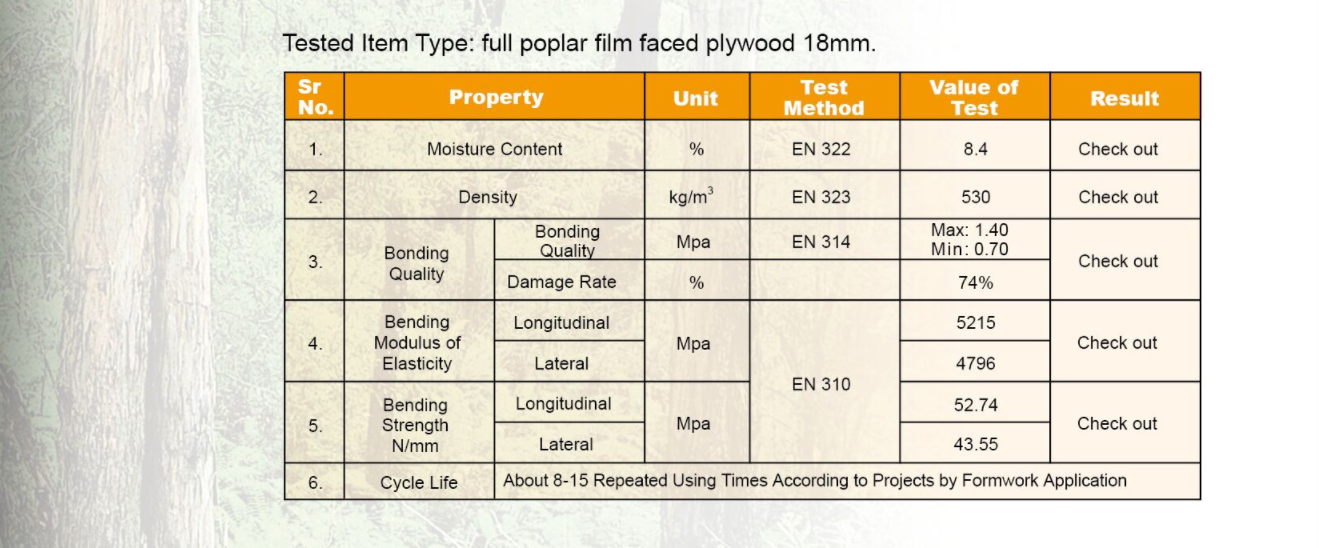 Tested Item Type: full poplar film faced plywood 18mm.

| Sr No. | Property | | Unit | Test Method | Value of Test | Result |
|---|---|---|---|---|---|---|
| 1. | Moisture Content | | % | EN 322 | 8.4 | Check out |
| 2. | Density | | kg/m$^3$ | EN 323 | 530 | Check out |
| 3. | Bonding Quality | Bonding Quality | Mpa | EN 314 | Max: 1.40 Min: 0.70 | Check out |
| | | Damage Rate | % | | 74% | |
| 4. | Bending Modulus of Elasticity | Longitudinal | Mpa | EN 310 | 5215 | Check out |
| | | Lateral | | | 4796 | |
| 5. | Bending Strength N/mm | Longitudinal | Mpa | | 52.74 | Check out |
| | | Lateral | | | 43.55 | |
| 6. | Cycle Life | About 8-15 Repeated Using Times According to Projects by Formwork Application | | | | |